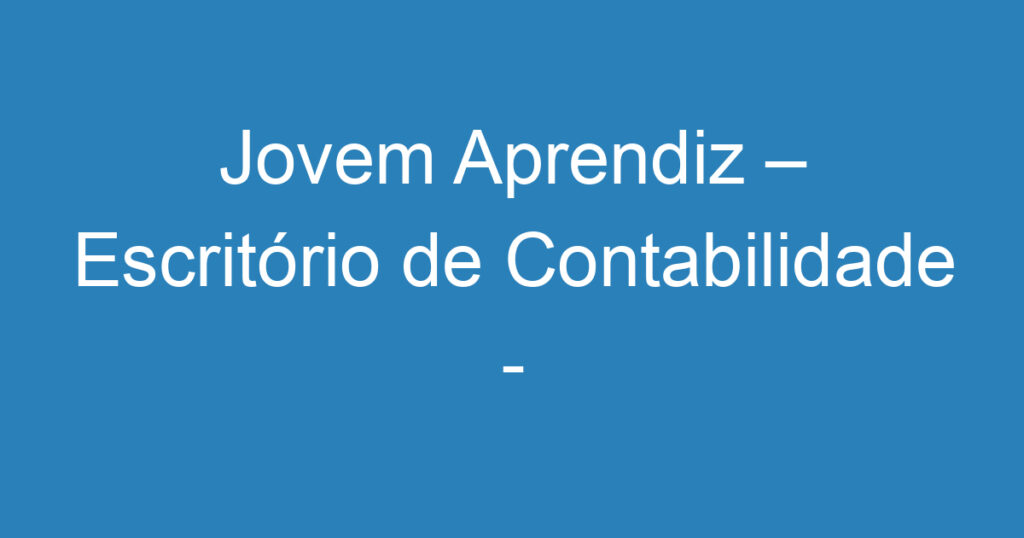 Jovem Aprendiz – Escritório de Contabilidade -